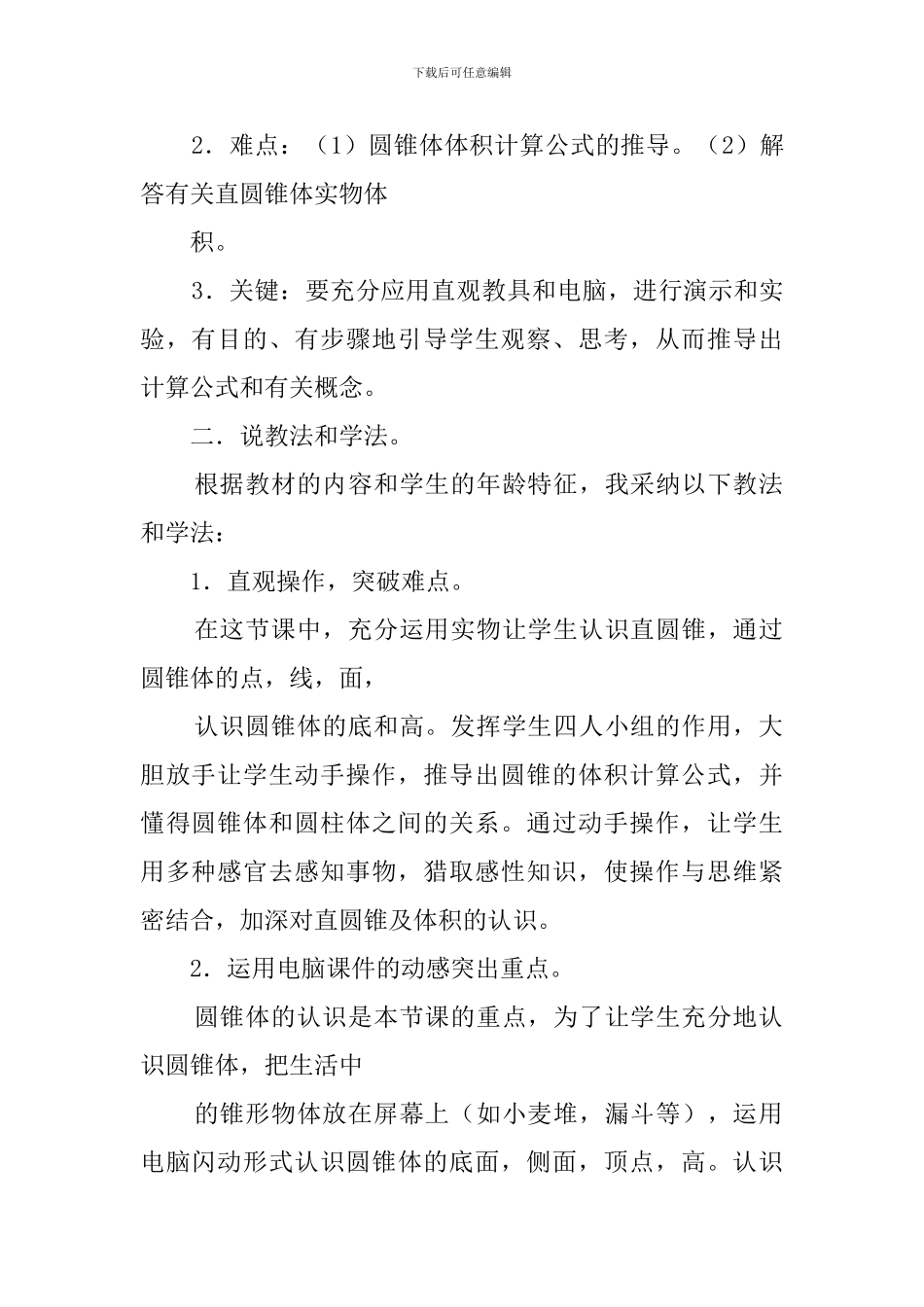 下载后可任意编辑

2．难点：（1）圆锥体体积计算公式的推导。（2）解答有关直圆锥体实物体

积。

3．关键：要充分应用直观教具和电脑，进行演示和实验，有目的、有步骤地引导学生观察、思考，从而推导出计算公式和有关概念。

二．说教法和学法。

根据教材的内容和学生的年龄特征，我采纳以下教法和学法：

1．直观操作，突破难点。

在这节课中，充分运用实物让学生认识直圆锥，通过圆锥体的点，线，面，

认识圆锥体的底和高。发挥学生四人小组的作用，大胆放手让学生动手操作，推导出圆锥的体积计算公式，并懂得圆锥体和圆柱体之间的关系。通过动手操作，让学生用多种感官去感知事物，猎取感性知识，使操作与思维紧密结合，加深对直圆锥及体积的认识。

2．运用电脑课件的动感突出重点。

圆锥体的认识是本节课的重点，为了让学生充分地认识圆锥体，把生活中

的锥形物体放在屏幕上（如小麦堆，漏斗等），运用电脑闪动形式认识圆锥体的底面，侧面，顶点，高。认识